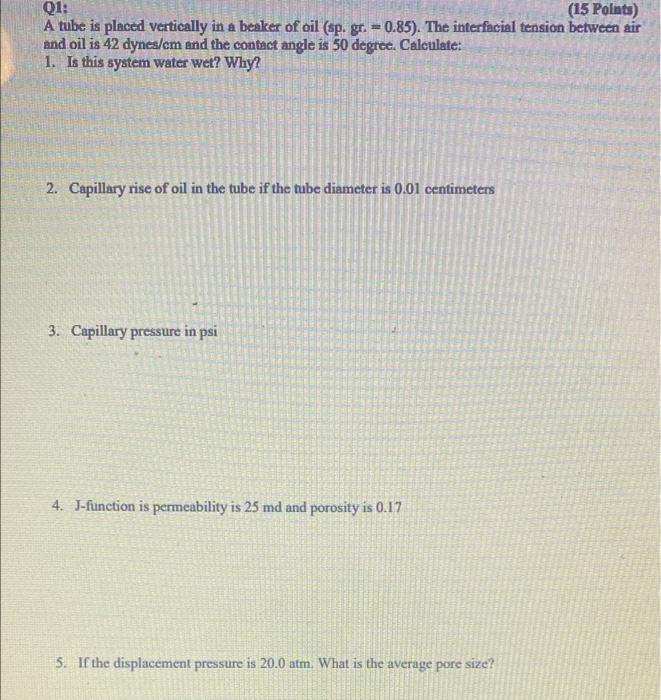 Q1: (15 Points)
A tube is placed vertically in a beaker of oil (sp. gr. = 0.85). The interfacial tension between air and oil is 42 dynes/cm and the contact angle is 50 degree. Calculate:
1. Is this system water wet? Why?

2. Capillary rise of oil in the tube if the tube diameter is 0.01 centimeters

3. Capillary pressure in psi

4. J-function is permeability is 25 md and porosity is 0.17

5. If the displacement pressure is 20.0 atm. What is the average pore size?